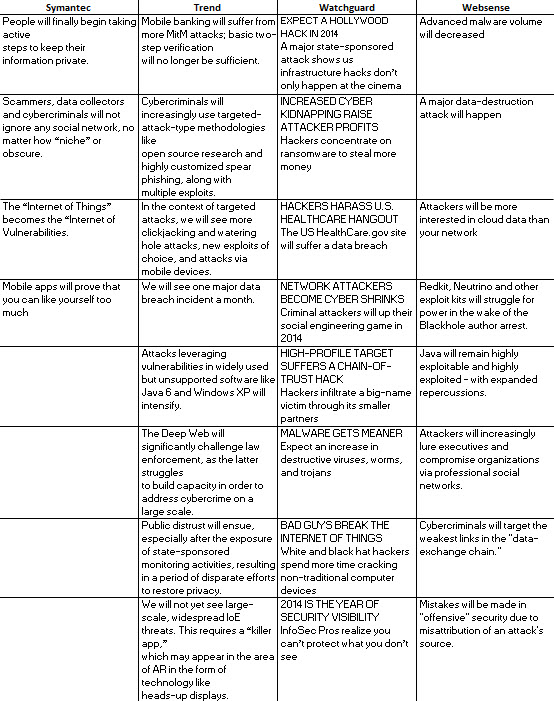 | Symantec | Trend | Watchguard | Websense |
|---|---|---|---|
| People will finally begin taking active steps to keep their information private. | Mobile banking will suffer from more MitM attacks; basic two-step verification will no longer be sufficient. | EXPECT A HOLLYWOOD HACK IN 2014 A major state-sponsored attack shows us infrastructure hacks don't only happen at the cinema | Advanced malware volume will decreased |
| Scammers, data collectors and cybercriminals will not ignore any social network, no matter how "niche" or obscure. | Cybercriminals will increasingly use targeted-attack-type methodologies like open source research and highly customized spear phishing, along with multiple exploits. | INCREASED CYBER KIDNAPPING RAISE ATTACKER PROFITS Hackers concentrate on ransomware to steal more money | A major data-destruction attack will happen |
| The "Internet of Things" becomes the "Internet of Vulnerabilities. | In the context of targeted attacks, we will see more clickjacking and watering hole attacks, new exploits of choice, and attacks via mobile devices. | HACKERS HARASS U.S. HEALTHCARE HANGOUT The US HealthCare.gov site will suffer a data breach | Attackers will be more interested in cloud data than your network |
| Mobile apps will prove that you can like yourself too much | We will see one major data breach incident a month. | NETWORK ATTACKERS BECOME CYBER SHRINKS Criminal attackers will up their social engineering game in 2014 | Redkit, Neutrino and other exploit kits will struggle for power in the wake of the Blackhole author arrest. |
| | Attacks leveraging vulnerabilities in widely used but unsupported software like Java 6 and Windows XP will intensify. | HIGH-PROFILE TARGET SUFFERS A CHAIN-OF-TRUST HACK Hackers infiltrate a big-name victim through its smaller partners | Java will remain highly exploitable and highly exploited - with expanded repercussions. |
| | The Deep Web will significantly challenge law enforcement, as the latter struggles to build capacity in order to address cybercrime on a large scale. | MALWARE GETS MEANER Expect an increase in destructive viruses, worms, and trojans | Attackers will increasingly lure executives and compromise organizations via professional social networks. |
| | Public distrust will ensue, especially after the exposure of state-sponsored monitoring activities, resulting in a period of disparate efforts to restore privacy. | BAD GUYS BREAK THE INTERNET OF THINGS White and black hat hackers spend more time cracking non-traditional computer devices | Cybercriminals will target the weakest links in the "data-exchange chain." |
| | We will not yet see large-scale, widespread IoE threats. This requires a "killer app," which may appear in the area of AR in the form of technology like heads-up displays. | 2014 IS THE YEAR OF SECURITY VISIBILITY InfoSec Pros realize you can't protect what you don't see | Mistakes will be made in "offensive" security due to misattribution of an attack's source. |